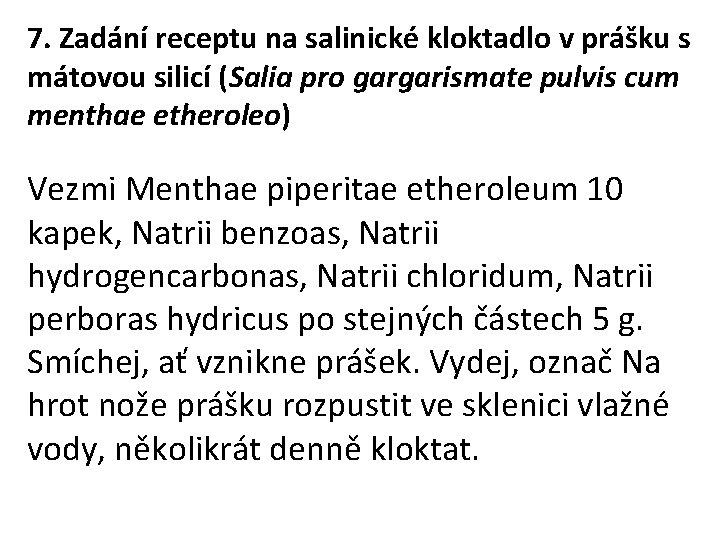 7. Zadání receptu na salinické kloktadlo v prášku s mátovou silicí (Salia pro gargarismate pulvis cum menthae etheroleo)

Vezmi Menthae piperitae etheroleum 10 kapek, Natrii benzoas, Natrii hydrogencarbonas, Natrii chloridum, Natrii perboras hydricus po stejných částech 5 g. Smíchej, ať vznikne prášek. Vydej, označ Na hrot nože prášku rozpustit ve sklenici vlažné vody, několikrát denně kloktat.